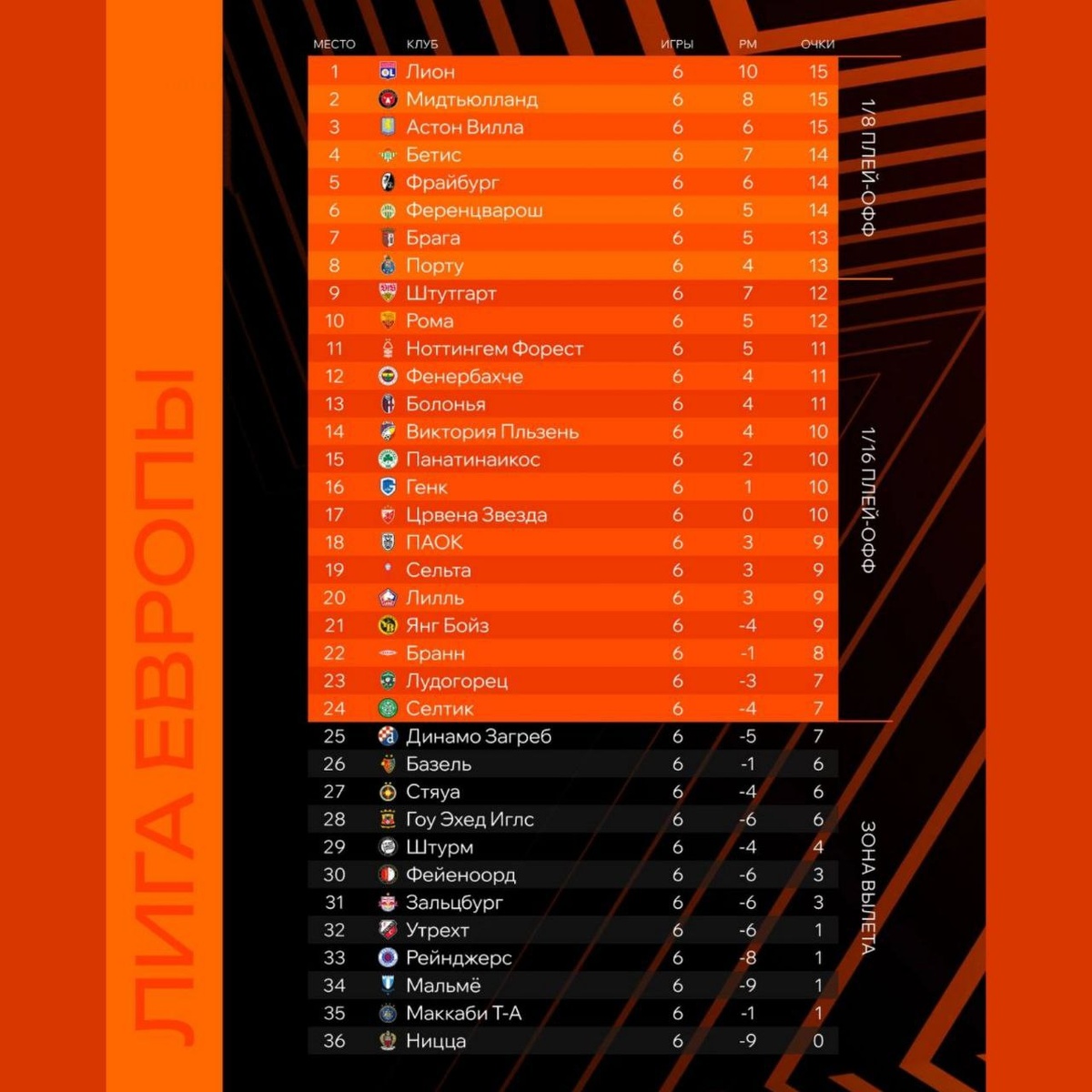 ЛИГА ЕВРОПЫ

| МЕСТО | КЛУБ | ИГРЫ | РМ | ОЧКИ |
|---|---|---|---|---|
| 1 | Лион | 6 | 10 | 15 |
| 2 | Мидтьюлланд | 6 | 8 | 15 |
| 3 | Астон Вилла | 6 | 6 | 15 |
| 4 | Бетис | 6 | 7 | 14 |
| 5 | Фрайбург | 6 | 6 | 14 |
| 6 | Ференцварош | 6 | 5 | 14 |
| 7 | Брага | 6 | 5 | 13 |
| 8 | Порту | 6 | 4 | 13 |
| 9 | Штутгарт | 6 | 7 | 12 |
| 10 | Рома | 6 | 5 | 12 |
| 11 | Ноттингем Форест | 6 | 5 | 11 |
| 12 | Фенербахче | 6 | 4 | 11 |
| 13 | Болонья | 6 | 4 | 11 |
| 14 | Виктория Пльзень | 6 | 4 | 10 |
| 15 | Панатинаикос | 6 | 2 | 10 |
| 16 | Генк | 6 | 1 | 10 |
| 17 | Црвена Звезда | 6 | 0 | 10 |
| 18 | ПАОК | 6 | 3 | 9 |
| 19 | Сельта | 6 | 3 | 9 |
| 20 | Лилль | 6 | 3 | 9 |
| 21 | Янг Бойз | 6 | -4 | 9 |
| 22 | Бранн | 6 | -1 | 8 |
| 23 | Лудогорец | 6 | -3 | 7 |
| 24 | Селтик | 6 | -4 | 7 |
| 25 | Динамо Загреб | 6 | -5 | 7 |
| 26 | Базель | 6 | -1 | 6 |
| 27 | Стяуа | 6 | -4 | 6 |
| 28 | Гоу Эхед Иглс | 6 | -6 | 6 |
| 29 | Штурм | 6 | -4 | 4 |
| 30 | Фейеноорд | 6 | -6 | 3 |
| 31 | Зальцбург | 6 | -6 | 3 |
| 32 | Утрехт | 6 | -6 | 1 |
| 33 | Рейнджерс | 6 | -8 | 1 |
| 34 | Мальмё | 6 | -9 | 1 |
| 35 | Маккаби Т-А | 6 | -1 | 1 |
| 36 | Ницца | 6 | -9 | 0 |

1/8 ПЛЕЙ-ОФФ

1/16 ПЛЕЙ-ОФФ

ЗОНА ВЫЛЕТА